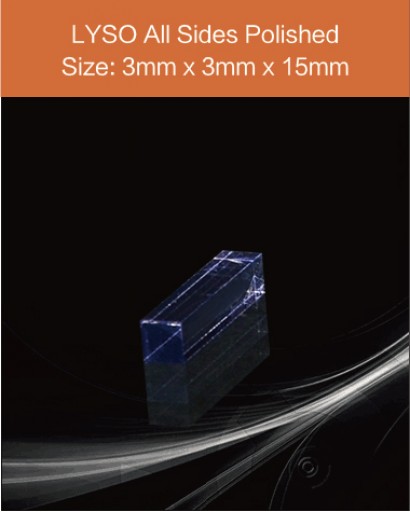 LYSO All Sides Polished
Size: 3mm x 3mm x 15mm